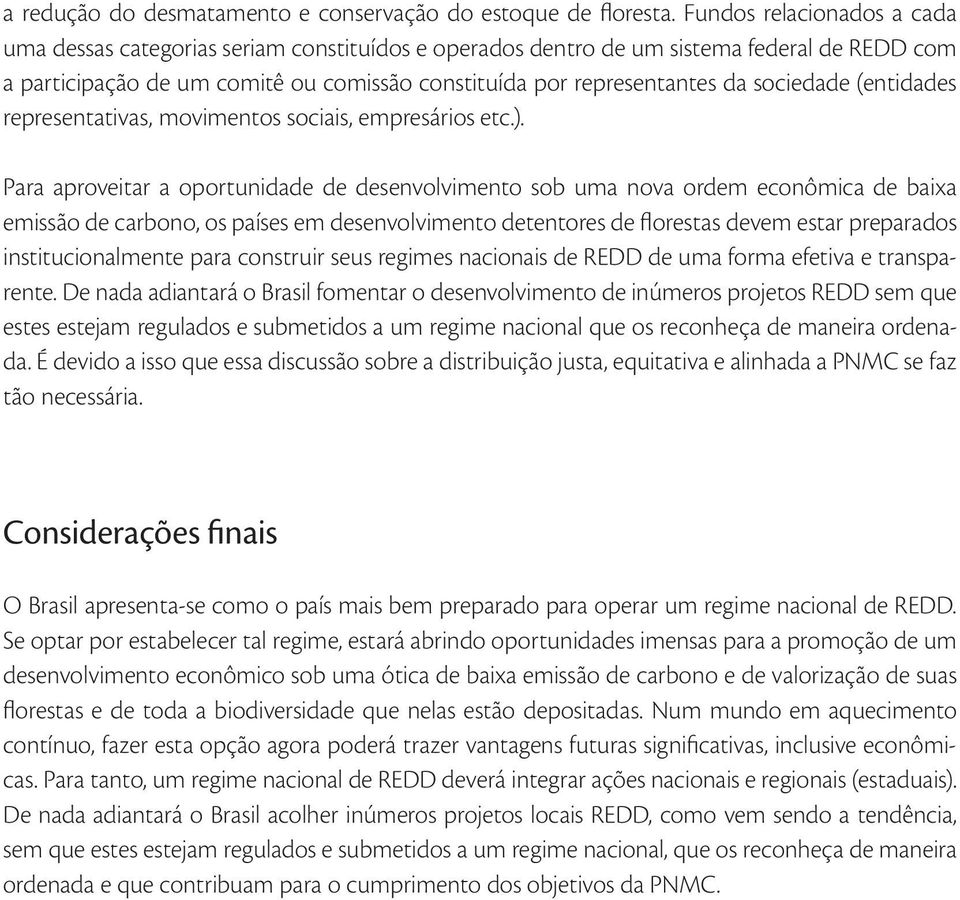 a redução do desmatamento e conservação do estoque de floresta. Fundos relacionados a cada uma dessas categorias seriam constituídos e operados dentro de um sistema federal de REDD com a participação de um comitê ou comissão constituída por representantes da sociedade (entidades representativas, movimentos sociais, empresários etc.).

Para aproveitar a oportunidade de desenvolvimento sob uma nova ordem econômica de baixa emissão de carbono, os países em desenvolvimento detentores de florestas devem estar preparados institucionalmente para construir seus regimes nacionais de REDD de uma forma efetiva e transparente. De nada adiantará o Brasil fomentar o desenvolvimento de inúmeros projetos REDD sem que estes estejam regulados e submetidos a um regime nacional que os reconheça de maneira ordenada. É devido a isso que essa discussão sobre a distribuição justa, equitativa e alinhada a PNMC se faz tão necessária.

Considerações finais

O Brasil apresenta-se como o país mais bem preparado para operar um regime nacional de REDD. Se optar por estabelecer tal regime, estará abrindo oportunidades imensas para a promoção de um desenvolvimento econômico sob uma ótica de baixa emissão de carbono e de valorização de suas florestas e de toda a biodiversidade que nelas estão depositadas. Num mundo em aquecimento contínuo, fazer esta opção agora poderá trazer vantagens futuras significativas, inclusive econômicas. Para tanto, um regime nacional de REDD deverá integrar ações nacionais e regionais (estaduais). De nada adiantará o Brasil acolher inúmeros projetos locais REDD, como vem sendo a tendência, sem que estes estejam regulados e submetidos a um regime nacional, que os reconheça de maneira ordenada e que contribuam para o cumprimento dos objetivos da PNMC.